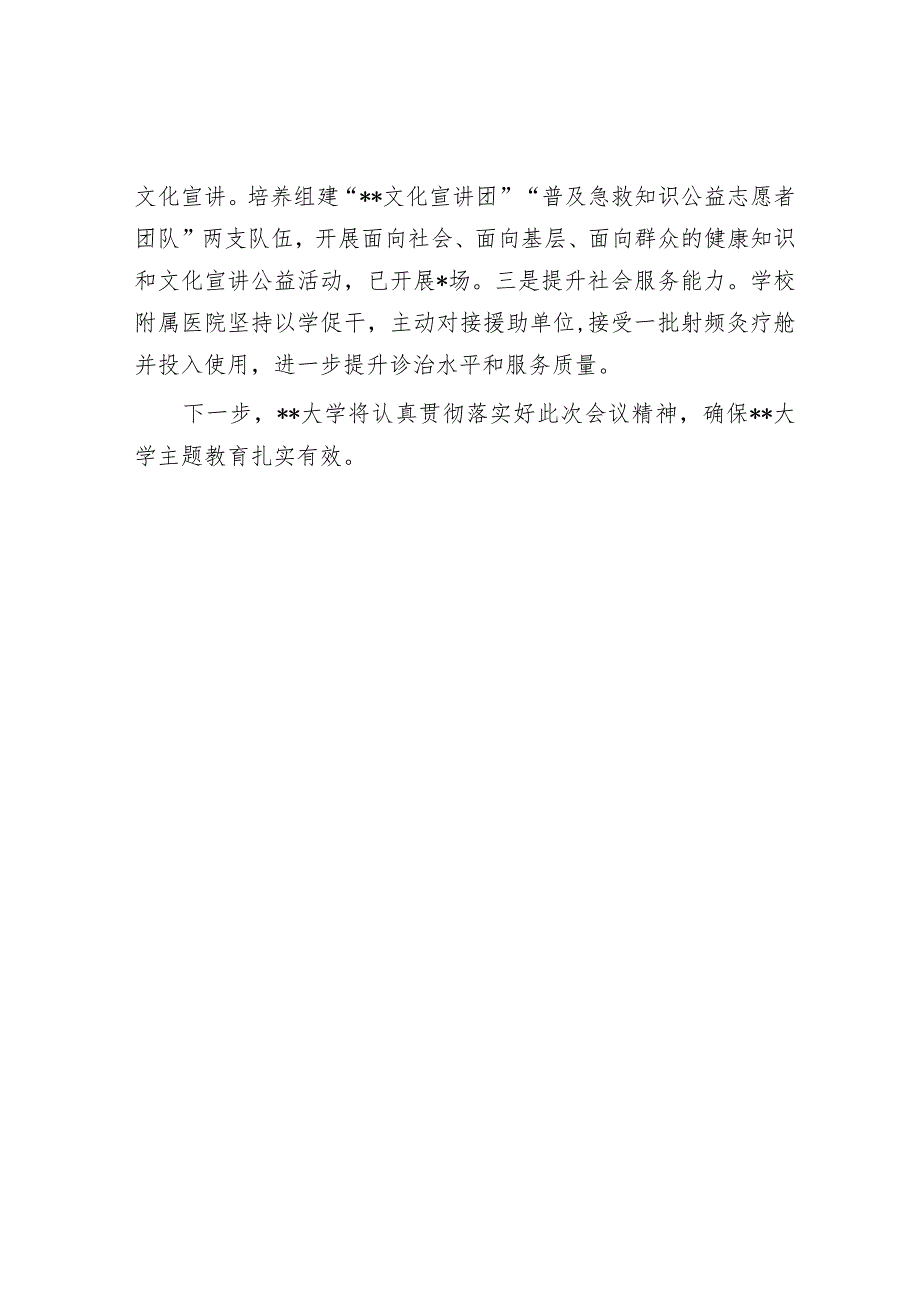 文化宣讲。培养组建“**文化宣讲团”“普及急救知识公益志愿者团队”两支队伍，开展面向社会、面向基层、面向群众的健康知识和文化宣讲公益活动，已开展*场。三是提升社会服务能力。学校附属医院坚持以学促干，主动对接援助单位,接受一批射频灸疗舱并投入使用，进一步提升诊治水平和服务质量。

下一步，**大学将认真贯彻落实好此次会议精神，确保**大学主题教育扎实有效。